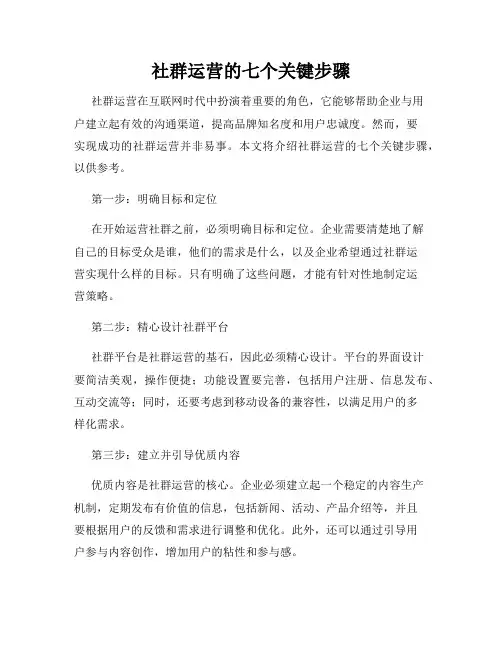 社群运营的七个关键步骤

社群运营在互联网时代中扮演着重要的角色，它能够帮助企业与用户建立起有效的沟通渠道，提高品牌知名度和用户忠诚度。然而，要实现成功的社群运营并非易事。本文将介绍社群运营的七个关键步骤，以供参考。

第一步：明确目标和定位

在开始运营社群之前，必须明确目标和定位。企业需要清楚地了解自己的目标受众是谁，他们的需求是什么，以及企业希望通过社群运营实现什么样的目标。只有明确了这些问题，才能有针对性地制定运营策略。

第二步：精心设计社群平台

社群平台是社群运营的基石，因此必须精心设计。平台的界面设计要简洁美观，操作便捷；功能设置要完善，包括用户注册、信息发布、互动交流等；同时，还要考虑到移动设备的兼容性，以满足用户的多样化需求。

第三步：建立并引导优质内容

优质内容是社群运营的核心。企业必须建立起一个稳定的内容生产机制，定期发布有价值的信息，包括新闻、活动、产品介绍等，并且要根据用户的反馈和需求进行调整和优化。此外，还可以通过引导用户参与内容创作，增加用户的粘性和参与感。